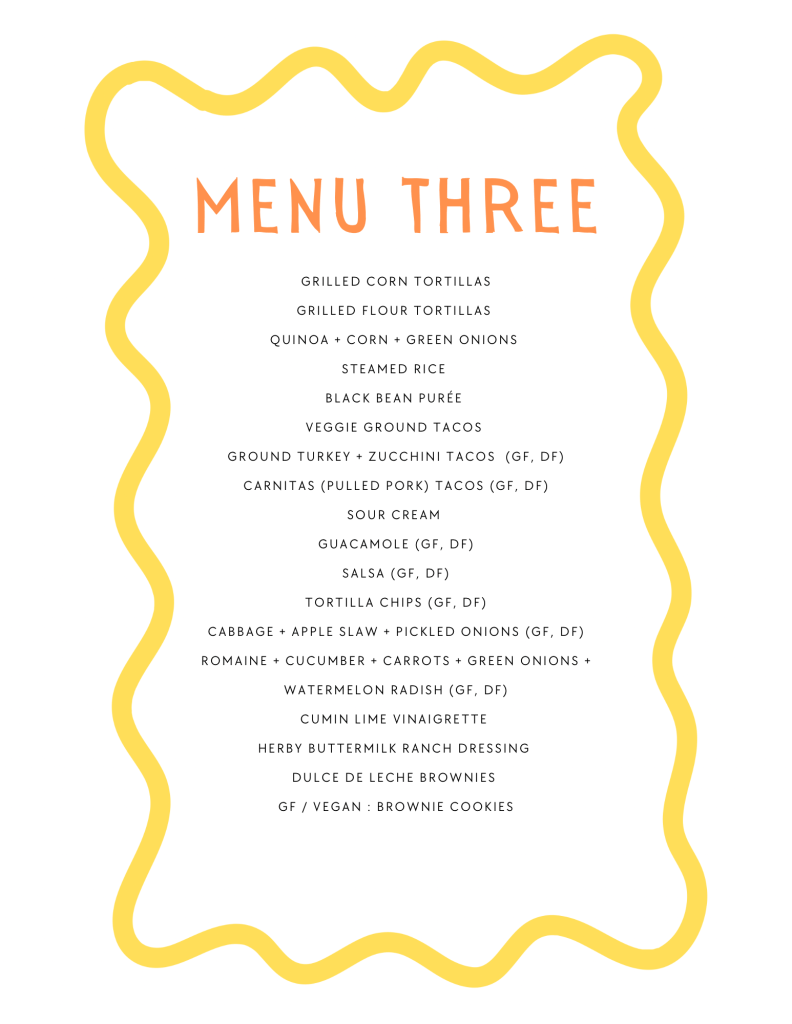 MENU THREE

GRILLED CORN TORTILLAS

GRILLED FLOUR TORTILLAS

QUINOA + CORN + GREEN ONIONS

STEAMED RICE

BLACK BEAN PURÉE

VEGGIE GROUND TACOS

GROUND TURKEY + ZUCCHINI TACOS (GF, DF)

CARNITAS (PULLED PORK) TACOS (GF, DF)

SOUR CREAM

GUACAMOLE (GF, DF)

SALSA (GF, DF)

TORTILLA CHIPS (GF, DF)

CABBAGE + APPLE SLAW + PICKLED ONIONS (GF, DF)

ROMAINE + CUCUMBER + CARROTS + GREEN ONIONS + WATERMELON RADISH (GF, DF)

CUMIN LIME VINAIGRETTE

HERBY BUTTERMILK RANCH DRESSING

DULCE DE LECHE BROWNIES

GF / VEGAN : BROWNIE COOKIES